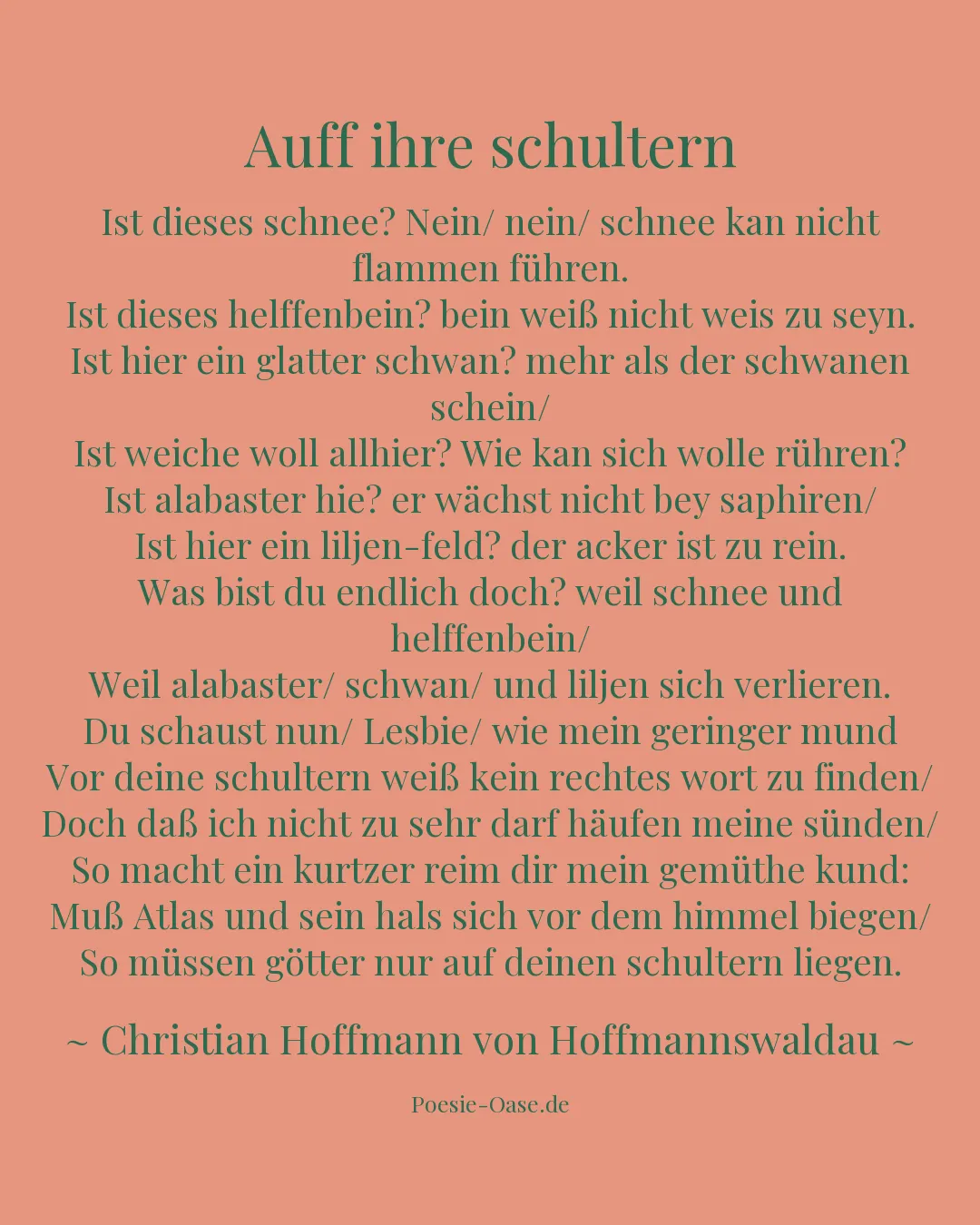 Auff ihre schultern

Ist dieses schnee? Nein/ nein/ schnee kan nicht flammen führen.
Ist dieses helffenbein? bein weiß nicht weis zu seyn.
Ist hier ein glatter schwan? mehr als der schwanen schein/
Ist weiche woll allhier? Wie kan sich wolle rühren?
Ist alabaster hie? er wächst nicht bey saphiren/
Ist hier ein liljen-feld? der acker ist zu rein.
Was bist du endlich doch? weil schnee und helffenbein/
Weil alabaster/ schwan/ und liljen sich verlieren.
Du schaust nun/ Lesbie/ wie mein geringer mund
Vor deine schultern weiß kein rechtes wort zu finden/
Doch daß ich nicht zu sehr darf häufen meine sünden/
So macht ein kurtzer reim dir mein gemüthe kund:
Muß Atlas und sein hals sich vor dem himmel biegen/
So müssen götter nur auf deinen schultern liegen.

~ Christian Hoffmann von Hoffmannswaldau ~

Poesie-Oase.de